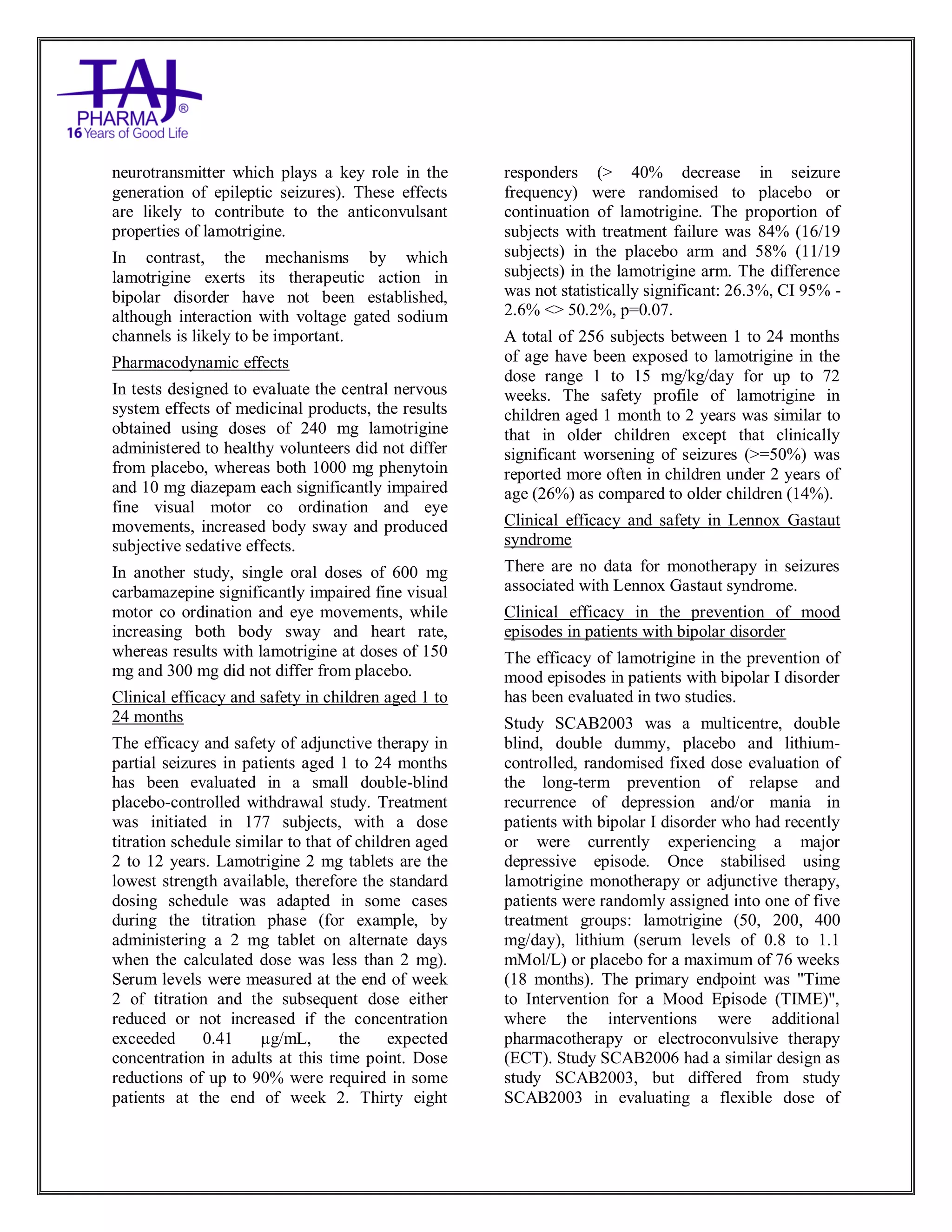 TAJ PHARMA®
16 Years of Good Life

neurotransmitter which plays a key role in the generation of epileptic seizures). These effects are likely to contribute to the anticonvulsant properties of lamotrigine.

In contrast, the mechanisms by which lamotrigine exerts its therapeutic action in bipolar disorder have not been established, although interaction with voltage gated sodium channels is likely to be important.

Pharmacodynamic effects

In tests designed to evaluate the central nervous system effects of medicinal products, the results obtained using doses of 240 mg lamotrigine administered to healthy volunteers did not differ from placebo, whereas both 1000 mg phenytoin and 10 mg diazepam each significantly impaired fine visual motor co ordination and eye movements, increased body sway and produced subjective sedative effects.

In another study, single oral doses of 600 mg carbamazepine significantly impaired fine visual motor co ordination and eye movements, while increasing both body sway and heart rate, whereas results with lamotrigine at doses of 150 mg and 300 mg did not differ from placebo.

Clinical efficacy and safety in children aged 1 to 24 months

The efficacy and safety of adjunctive therapy in partial seizures in patients aged 1 to 24 months has been evaluated in a small double-blind placebo-controlled withdrawal study. Treatment was initiated in 177 subjects, with a dose titration schedule similar to that of children aged 2 to 12 years. Lamotrigine 2 mg tablets are the lowest strength available, therefore the standard dosing schedule was adapted in some cases during the titration phase (for example, by administering a 2 mg tablet on alternate days when the calculated dose was less than 2 mg). Serum levels were measured at the end of week 2 of titration and the subsequent dose either reduced or not increased if the concentration exceeded 0.41 µg/mL, the expected concentration in adults at this time point. Dose reductions of up to 90% were required in some patients at the end of week 2. Thirty eight responders (> 40% decrease in seizure frequency) were randomised to placebo or continuation of lamotrigine. The proportion of subjects with treatment failure was 84% (16/19 subjects) in the placebo arm and 58% (11/19 subjects) in the lamotrigine arm. The difference was not statistically significant: 26.3%, CI 95% -2.6% <> 50.2%, p=0.07.

A total of 256 subjects between 1 to 24 months of age have been exposed to lamotrigine in the dose range 1 to 15 mg/kg/day for up to 72 weeks. The safety profile of lamotrigine in children aged 1 month to 2 years was similar to that in older children except that clinically significant worsening of seizures (>=50%) was reported more often in children under 2 years of age (26%) as compared to older children (14%).

Clinical efficacy and safety in Lennox Gastaut syndrome

There are no data for monotherapy in seizures associated with Lennox Gastaut syndrome.

Clinical efficacy in the prevention of mood episodes in patients with bipolar disorder

The efficacy of lamotrigine in the prevention of mood episodes in patients with bipolar I disorder has been evaluated in two studies.

Study SCAB2003 was a multicentre, double blind, double dummy, placebo and lithium-controlled, randomised fixed dose evaluation of the long-term prevention of relapse and recurrence of depression and/or mania in patients with bipolar I disorder who had recently or were currently experiencing a major depressive episode. Once stabilised using lamotrigine monotherapy or adjunctive therapy, patients were randomly assigned into one of five treatment groups: lamotrigine (50, 200, 400 mg/day), lithium (serum levels of 0.8 to 1.1 mMol/L) or placebo for a maximum of 76 weeks (18 months). The primary endpoint was "Time to Intervention for a Mood Episode (TIME)", where the interventions were additional pharmacotherapy or electroconvulsive therapy (ECT). Study SCAB2006 had a similar design as study SCAB2003, but differed from study SCAB2003 in evaluating a flexible dose of